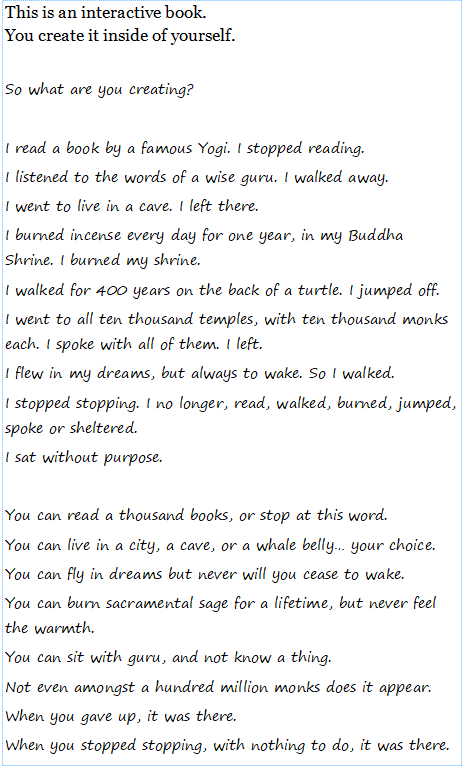 This is an interactive book.
You create it inside of yourself.

So what are you creating?

I read a book by a famous Yogi. I stopped reading.
I listened to the words of a wise guru. I walked away.
I went to live in a cave. I left there.
I burned incense every day for one year, in my Buddha Shrine. I burned my shrine.
I walked for 400 years on the back of a turtle. I jumped off.
I went to all ten thousand temples, with ten thousand monks each. I spoke with all of them. I left.
I flew in my dreams, but always to wake. So I walked.
I stopped stopping. I no longer, read, walked, burned, jumped, spoke or sheltered.
I sat without purpose.

You can read a thousand books, or stop at this word.
You can live in a city, a cave, or a whale belly... your choice.
You can fly in dreams but never will you cease to wake.
You can burn sacramental sage for a lifetime, but never feel the warmth.
You can sit with guru, and not know a thing.
Not even amongst a hundred million monks does it appear.
When you gave up, it was there.
When you stopped stopping, with nothing to do, it was there.